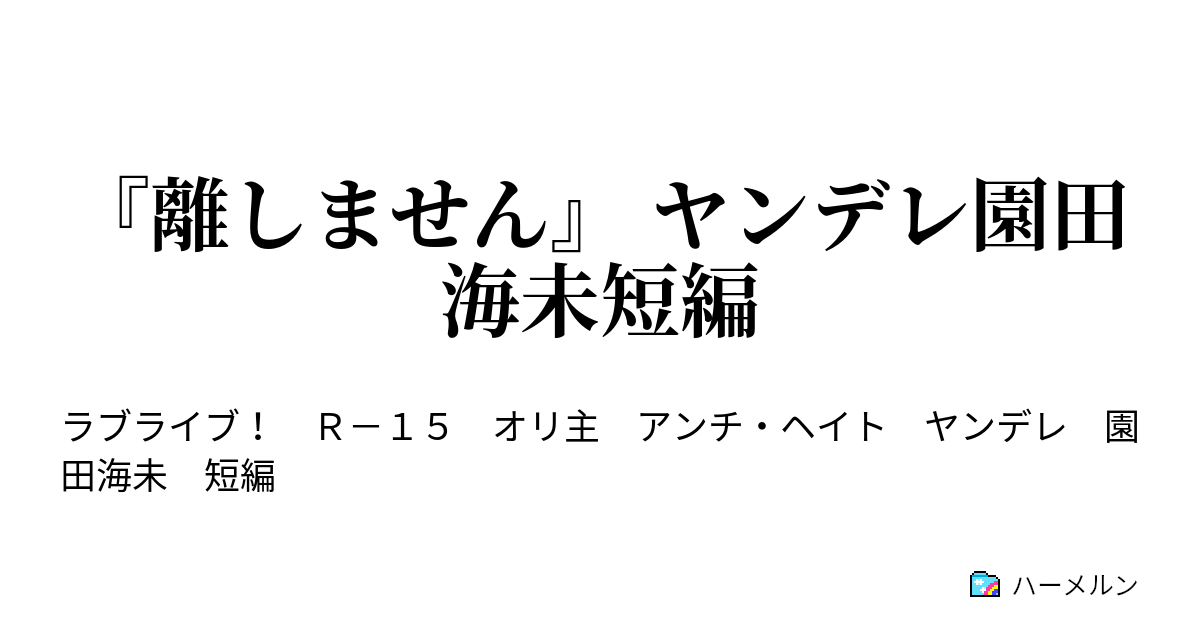 『離しません』 ヤンデレ園田海未短編

ラブライブ！　Ｒ－１５　オリ主　アンチ・ヘイト　ヤンデレ　園田海未　短編

ハーメルン